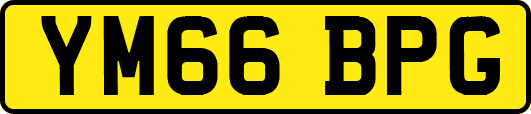 YM66 BPG